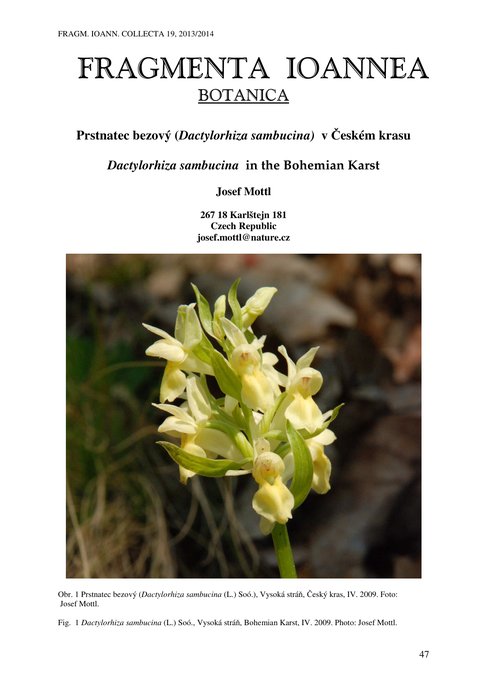 FRAGM. IOANN. COLLECTA 19, 2013/2014

FRAGMENTA IOANNEA

BOTANICA

Prstnatec bezový (Dactylorhiza sambucina) v Českém krasu

Dactylorhiza sambucina in the Bohemian Karst

Josef Mottl

267 18 Karlštejn 181
Czech Republic
josef.mottl@nature.cz

Obr. 1 Prstnatec bezový (Dactylorhiza sambucina (L.) Soó.), Vysoká stráň, Český kras, IV. 2009. Foto: Josef Mottl.

Fig. 1 Dactylorhiza sambucina (L.) Soó., Vysoká stráň, Bohemian Karst, IV. 2009. Photo: Josef Mottl.

47